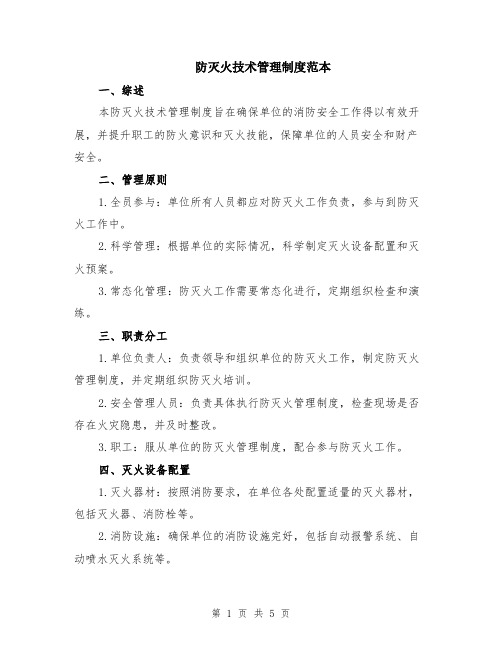 防灭火技术管理制度范本

一、综述

本防灭火技术管理制度旨在确保单位的消防安全工作得以有效开展，并提升职工的防火意识和灭火技能，保障单位的人员安全和财产安全。

二、管理原则

1.全员参与：单位所有人员都应对防灭火工作负责，参与到防灭火工作中。

2.科学管理：根据单位的实际情况，科学制定灭火设备配置和灭火预案。

3.常态化管理：防灭火工作需要常态化进行，定期组织检查和演练。

三、职责分工

1.单位负责人：负责领导和组织单位的防灭火工作，制定防灭火管理制度，并定期组织防灭火培训。

2.安全管理人员：负责具体执行防灭火管理制度，检查现场是否存在火灾隐患，并及时整改。

3.职工：服从单位的防灭火管理制度，配合参与防灭火工作。

四、灭火设备配置

1.灭火器材：按照消防要求，在单位各处配置适量的灭火器材，包括灭火器、消防栓等。

2.消防设施：确保单位的消防设施完好，包括自动报警系统、自动喷水灭火系统等。

第 1 页 共 5 页